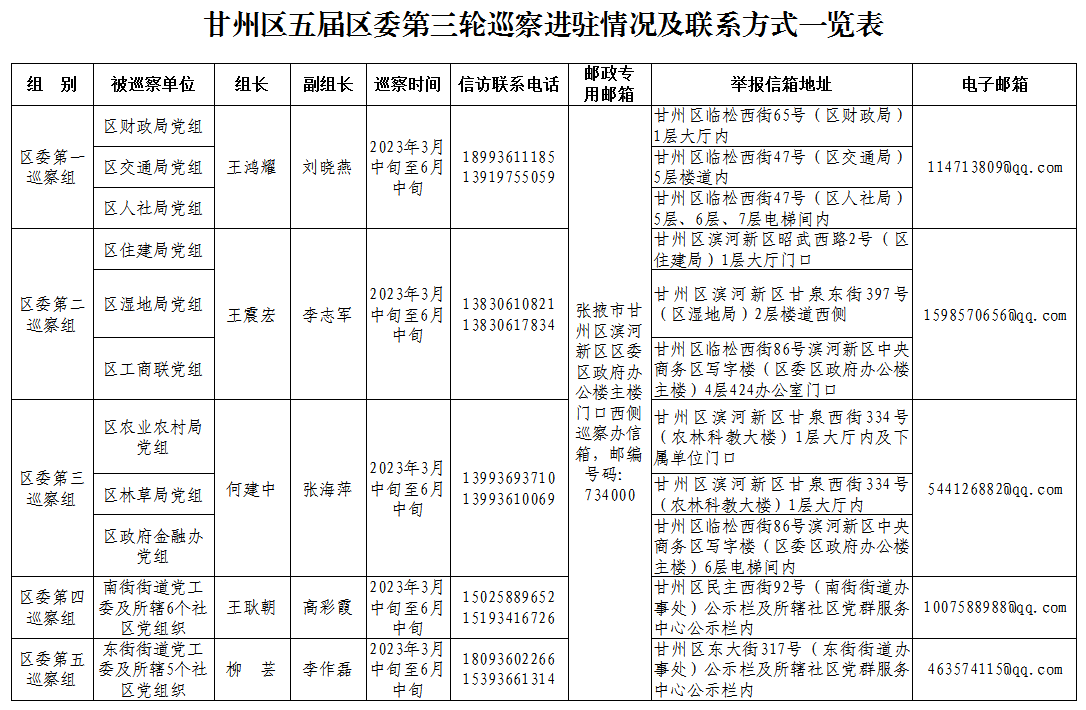 甘州区五届区委第三轮巡察进驻情况及联系方式一览表

| 组　别 | 被巡察单位 | 组长 | 副组长 | 巡察时间 | 信访联系电话 | 邮政专用邮箱 | 举报信箱地址 | 电子邮箱 |
|---|---|---|---|---|---|---|---|---|
| 区委第一巡察组 | 区财政局党组 | 王鸿耀 | 刘晓燕 | 2023年3月中旬至6月中旬 | 18993611185 13919755059 | 张掖市甘州区滨河新区区委区政府办公楼主楼门口西侧巡察办信箱，邮编号码：734000 | 甘州区临松西街65号（区财政局）1层大厅内 | 114713809@qq.com |
| | 区交通局党组 | | | | | | 甘州区临松西街47号（区交通局）5层楼道内 | |
| | 区人社局党组 | | | | | | 甘州区临松西街47号（区人社局）5层、6层、7层电梯间内 | |
| 区委第二巡察组 | 区住建局党组 | 王震宏 | 李志军 | 2023年3月中旬至6月中旬 | 13830610821 13830617834 | | 甘州区滨河新区昭武西路2号（区住建局）1层大厅门口 | 1598570656@qq.com |
| | 区湿地局党组 | | | | | | 甘州区滨河新区甘泉东街397号（区湿地局）2层楼道西侧 | |
| | 区工商联党组 | | | | | | 甘州区临松西街86号滨河新区中央商务区写字楼（区委区政府办公楼主楼）4层424办公室门口 | |
| 区委第三巡察组 | 区农业农村局党组 | 何建中 | 张海萍 | 2023年3月中旬至6月中旬 | 13993693710 13993610069 | | 甘州区滨河新区甘泉西街334号（农林科教大楼）1层大厅内及下属单位门口 | 544126882@qq.com |
| | 区林草局党组 | | | | | | 甘州区滨河新区甘泉西街334号（农林科教大楼）1层大厅内 | |
| | 区政府金融办党组 | | | | | | 甘州区临松西街86号滨河新区中央商务区写字楼（区委区政府办公楼主楼）6层电梯间内 | |
| 区委第四巡察组 | 南街街道党工委及所辖6个社区党组织 | 王耿朝 | 高彩霞 | 2023年3月中旬至6月中旬 | 15025889652 15193416726 | | 甘州区民主西街92号（南街街道办事处）公示栏及所辖社区党群服务中心公示栏内 | 1007588988@qq.com |
| 区委第五巡察组 | 东街街道党工委及所辖5个社区党组织 | 柳　芸 | 李作磊 | 2023年3月中旬至6月中旬 | 18093602266 15393661314 | | 甘州区东大街317号（东街街道办事处）公示栏及所辖社区党群服务中心公示栏内 | 463574115@qq.com |